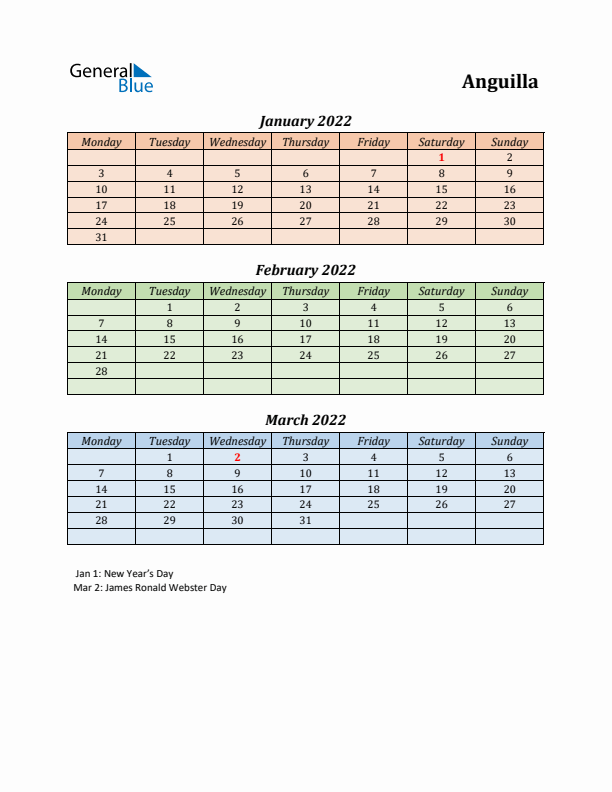 General Blue

Anguilla

January 2022

| Monday | Tuesday | Wednesday | Thursday | Friday | Saturday | Sunday |
|---|---|---|---|---|---|---|
| | | | | | 1 | 2 |
| 3 | 4 | 5 | 6 | 7 | 8 | 9 |
| 10 | 11 | 12 | 13 | 14 | 15 | 16 |
| 17 | 18 | 19 | 20 | 21 | 22 | 23 |
| 24 | 25 | 26 | 27 | 28 | 29 | 30 |
| 31 | | | | | | |

February 2022

| Monday | Tuesday | Wednesday | Thursday | Friday | Saturday | Sunday |
|---|---|---|---|---|---|---|
| | 1 | 2 | 3 | 4 | 5 | 6 |
| 7 | 8 | 9 | 10 | 11 | 12 | 13 |
| 14 | 15 | 16 | 17 | 18 | 19 | 20 |
| 21 | 22 | 23 | 24 | 25 | 26 | 27 |
| 28 | | | | | | |
| | | | | | | |

March 2022

| Monday | Tuesday | Wednesday | Thursday | Friday | Saturday | Sunday |
|---|---|---|---|---|---|---|
| | 1 | 2 | 3 | 4 | 5 | 6 |
| 7 | 8 | 9 | 10 | 11 | 12 | 13 |
| 14 | 15 | 16 | 17 | 18 | 19 | 20 |
| 21 | 22 | 23 | 24 | 25 | 26 | 27 |
| 28 | 29 | 30 | 31 | | | |
| | | | | | | |

Jan 1: New Year's Day
Mar 2: James Ronald Webster Day